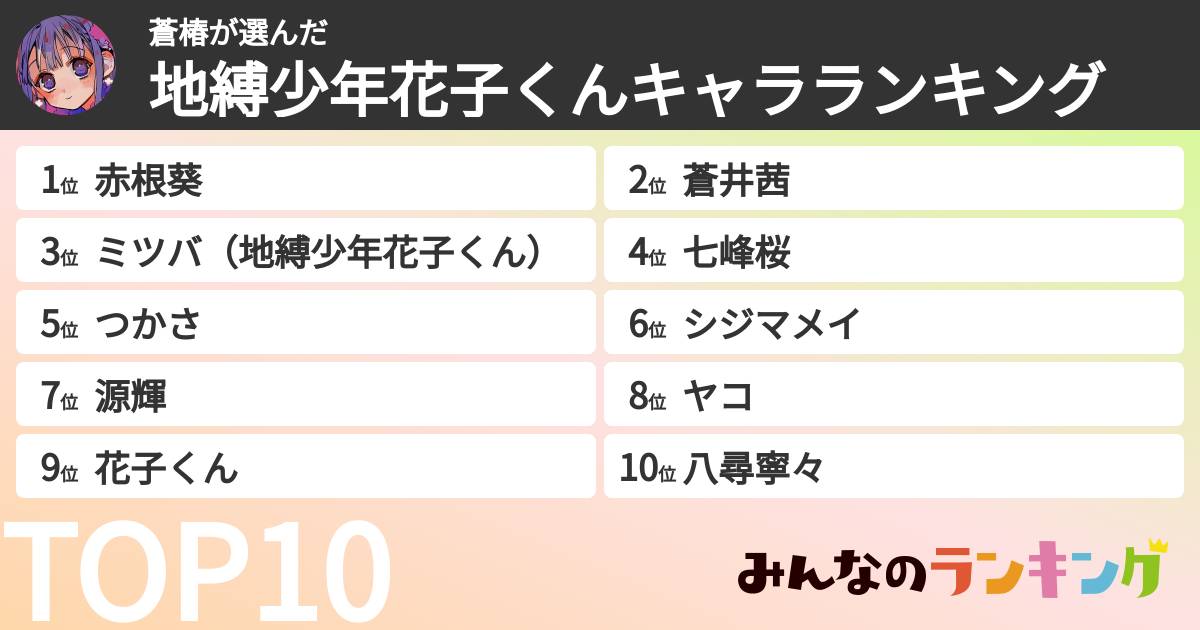 蒼椿が選んだ
地縛少年花子くんキャラランキング

1位 赤根葵
2位 蒼井茜
3位 ミツバ（地縛少年花子くん）
4位 七峰桜
5位 つかさ
6位 シジマメイ
7位 源輝
8位 ヤコ
9位 花子くん
10位 八尋寧々

TOP10

みんなのランキング